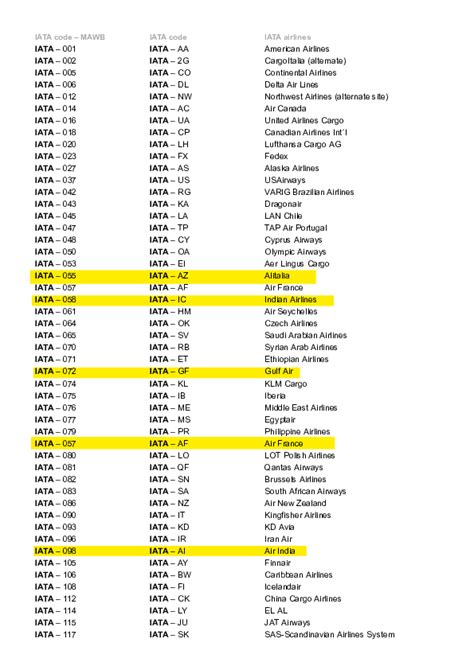 | IATA code – MAWB | IATA code | IATA airlines |
|---|---|---|
| IATA – 001 | IATA – AA | American Airlines |
| IATA – 002 | IATA – 2G | CargoItalia (alternate) |
| IATA – 005 | IATA – CO | Continental Airlines |
| IATA – 006 | IATA – DL | Delta Air Lines |
| IATA – 012 | IATA – NW | Northwest Airlines (alternate site) |
| IATA – 014 | IATA – AC | Air Canada |
| IATA – 016 | IATA – UA | United Airlines Cargo |
| IATA – 018 | IATA – CP | Canadian Airlines Int´l |
| IATA – 020 | IATA – LH | Lufthansa Cargo AG |
| IATA – 023 | IATA – FX | Fedex |
| IATA – 027 | IATA – AS | Alaska Airlines |
| IATA – 037 | IATA – US | USAirways |
| IATA – 042 | IATA – RG | VARIG Brazilian Airlines |
| IATA – 043 | IATA – KA | Dragonair |
| IATA – 045 | IATA – LA | LAN Chile |
| IATA – 047 | IATA – TP | TAP Air Portugal |
| IATA – 048 | IATA – CY | Cyprus Airways |
| IATA – 050 | IATA – OA | Olympic Airways |
| IATA – 053 | IATA – EI | Aer Lingus Cargo |
| IATA – 055 | IATA – AZ | Alitalia |
| IATA – 057 | IATA – AF | Air France |
| IATA – 058 | IATA – IC | Indian Airlines |
| IATA – 061 | IATA – HM | Air Seychelles |
| IATA – 064 | IATA – OK | Czech Airlines |
| IATA – 065 | IATA – SV | Saudi Arabian Airlines |
| IATA – 070 | IATA – RB | Syrian Arab Airlines |
| IATA – 071 | IATA – ET | Ethiopian Airlines |
| IATA – 072 | IATA – GF | Gulf Air |
| IATA – 074 | IATA – KL | KLM Cargo |
| IATA – 075 | IATA – IB | Iberia |
| IATA – 076 | IATA – ME | Middle East Airlines |
| IATA – 077 | IATA – MS | Egyptair |
| IATA – 079 | IATA – PR | Philippine Airlines |
| IATA – 057 | IATA – AF | Air France |
| IATA – 080 | IATA – LO | LOT Polish Airlines |
| IATA – 081 | IATA – QF | Qantas Airways |
| IATA – 082 | IATA – SN | Brussels Airlines |
| IATA – 083 | IATA – SA | South African Airways |
| IATA – 086 | IATA – NZ | Air New Zealand |
| IATA – 090 | IATA – IT | Kingfisher Airlines |
| IATA – 093 | IATA – KD | KD Avia |
| IATA – 096 | IATA – IR | Iran Air |
| IATA – 098 | IATA – AI | Air India |
| IATA – 105 | IATA – AY | Finnair |
| IATA – 106 | IATA – BW | Caribbean Airlines |
| IATA – 108 | IATA – FI | Icelandair |
| IATA – 112 | IATA – CK | China Cargo Airlines |
| IATA – 114 | IATA – LY | EL AL |
| IATA – 115 | IATA – JU | JAT Airways |
| IATA – 117 | IATA – SK | SAS-Scandinavian Airlines System |